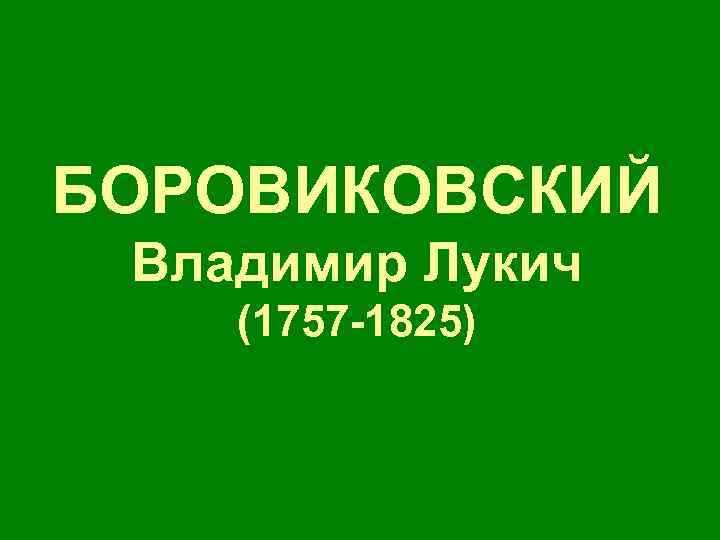 БОРОВИКОВСКИЙ
Владимир Лукич
(1757-1825)